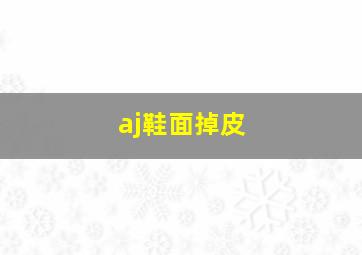 aj鞋面掉皮